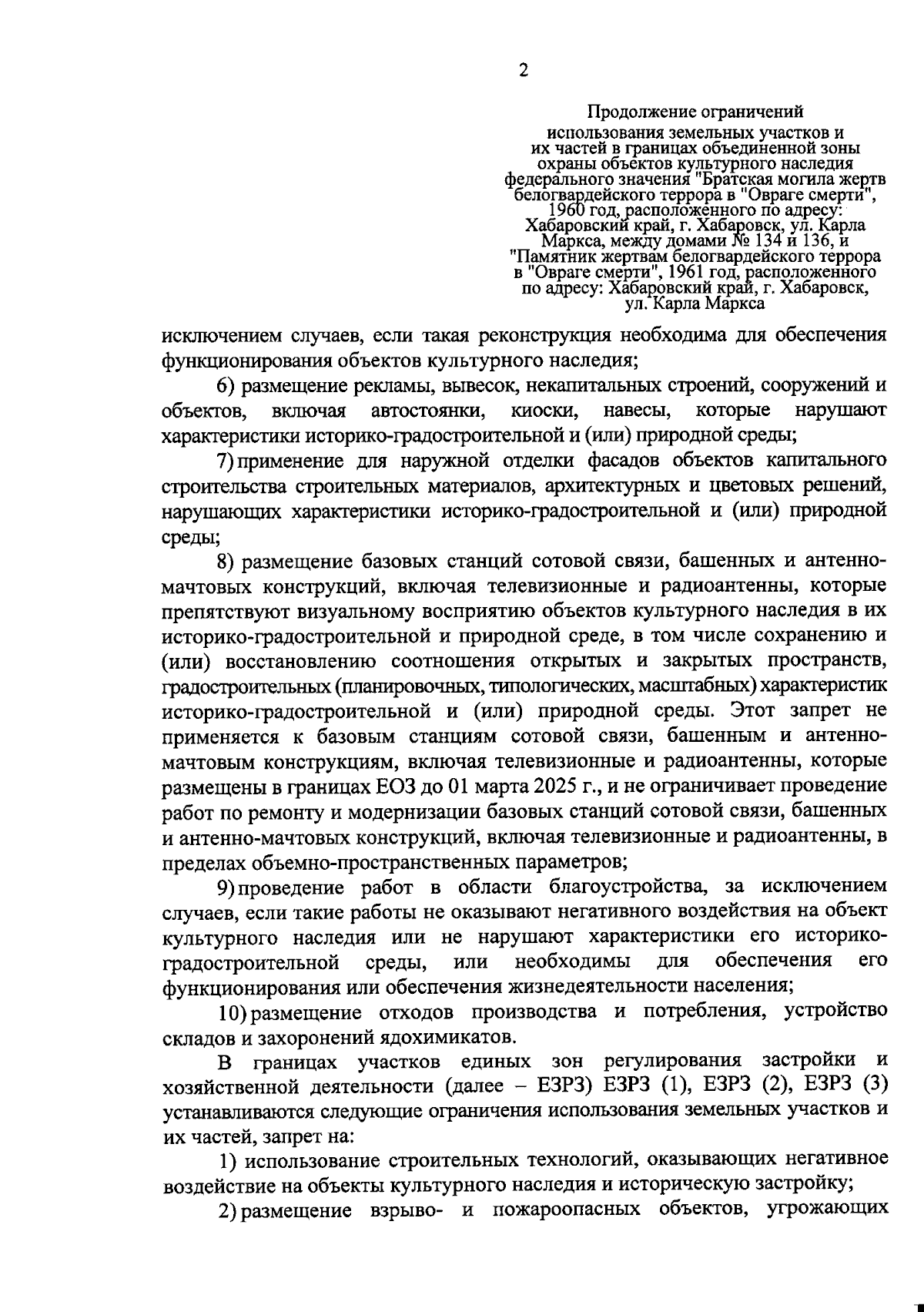 2

Продолжение ограничений
использования земельных участков и
их частей в границах объединенной зоны
охраны объектов культурного наследия
федерального значения "Братская могила жертв
белогвардейского террора в "Овраге смерти",
1960 год, расположенного по адресу:
Хабаровский край, г. Хабаровск, ул. Карла
Маркса, между домами № 134 и 136, и
"Памятник жертвам белогвардейского террора
в "Овраге смерти", 1961 год, расположенного
по адресу: Хабаровский край, г. Хабаровск,
ул. Карла Маркса

исключением случаев, если такая реконструкция необходима для обеспечения функционирования объектов культурного наследия;

6) размещение рекламы, вывесок, некапитальных строений, сооружений и объектов, включая автостоянки, киоски, навесы, которые нарушают характеристики историко-градостроительной и (или) природной среды;

7) применение для наружной отделки фасадов объектов капитального строительства строительных материалов, архитектурных и цветовых решений, нарушающих характеристики историко-градостроительной и (или) природной среды;

8) размещение базовых станций сотовой связи, башенных и антенно-мачтовых конструкций, включая телевизионные и радиоантенны, которые препятствуют визуальному восприятию объектов культурного наследия в их историко-градостроительной и природной среде, в том числе сохранению и (или) восстановлению соотношения открытых и закрытых пространств, градостроительных (планировочных, типологических, масштабных) характеристик историко-градостроительной и (или) природной среды. Этот запрет не применяется к базовым станциям сотовой связи, башенным и антенно-мачтовым конструкциям, включая телевизионные и радиоантенны, которые размещены в границах ЕОЗ до 01 марта 2025 г., и не ограничивает проведение работ по ремонту и модернизации базовых станций сотовой связи, башенных и антенно-мачтовых конструкций, включая телевизионные и радиоантенны, в пределах объемно-пространственных параметров;

9) проведение работ в области благоустройства, за исключением случаев, если такие работы не оказывают негативного воздействия на объект культурного наследия или не нарушают характеристики его историко-градостроительной среды, или необходимы для обеспечения его функционирования или обеспечения жизнедеятельности населения;

10) размещение отходов производства и потребления, устройство складов и захоронений ядохимикатов.

В границах участков единых зон регулирования застройки и хозяйственной деятельности (далее – ЕЗРЗ) ЕЗРЗ (1), ЕЗРЗ (2), ЕЗРЗ (3) устанавливаются следующие ограничения использования земельных участков и их частей, запрет на:

1) использование строительных технологий, оказывающих негативное воздействие на объекты культурного наследия и историческую застройку;

2) размещение взрыво- и пожароопасных объектов, угрожающих